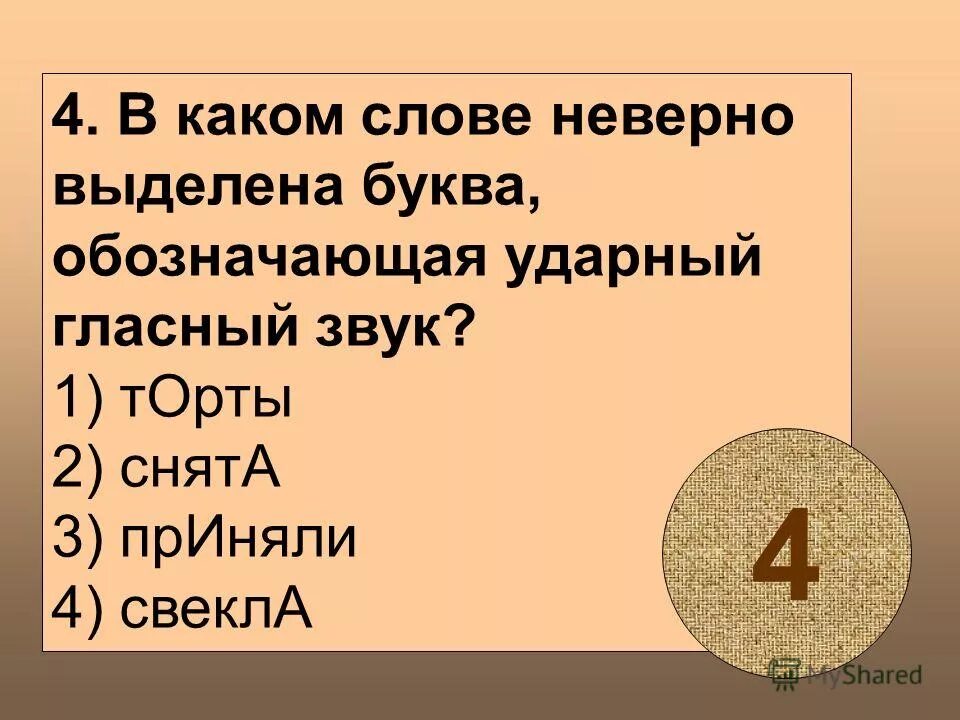 4. В каком слове неверно выделена буква, обозначающая ударный гласный звук?
1) тОрты
2) снятА
3) прИняли
4) свеклА

4

MyShared